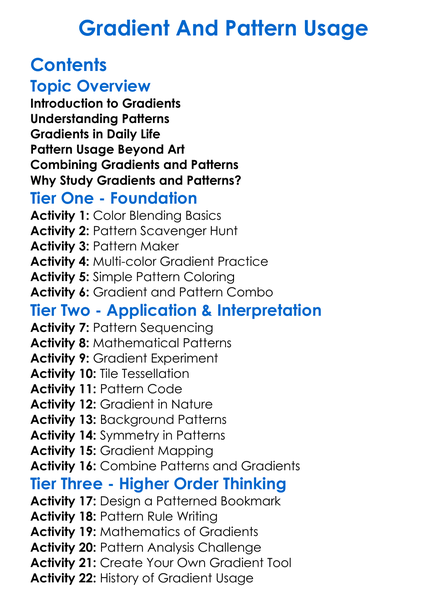 Gradient And Pattern Usage

Contents

Topic Overview

Introduction to Gradients
Understanding Patterns
Gradients in Daily Life
Pattern Usage Beyond Art
Combining Gradients and Patterns
Why Study Gradients and Patterns?

Tier One - Foundation

Activity 1: Color Blending Basics
Activity 2: Pattern Scavenger Hunt
Activity 3: Pattern Maker
Activity 4: Multi-color Gradient Practice
Activity 5: Simple Pattern Coloring
Activity 6: Gradient and Pattern Combo

Tier Two - Application & Interpretation

Activity 7: Pattern Sequencing
Activity 8: Mathematical Patterns
Activity 9: Gradient Experiment
Activity 10: Tile Tessellation
Activity 11: Pattern Code
Activity 12: Gradient in Nature
Activity 13: Background Patterns
Activity 14: Symmetry in Patterns
Activity 15: Gradient Mapping
Activity 16: Combine Patterns and Gradients

Tier Three - Higher Order Thinking

Activity 17: Design a Patterned Bookmark
Activity 18: Pattern Rule Writing
Activity 19: Mathematics of Gradients
Activity 20: Pattern Analysis Challenge
Activity 21: Create Your Own Gradient Tool
Activity 22: History of Gradient Usage